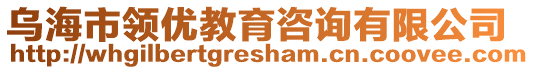 乌海市领优教育咨询有限公司
http://whgilbertgresham.cn.coovee.com